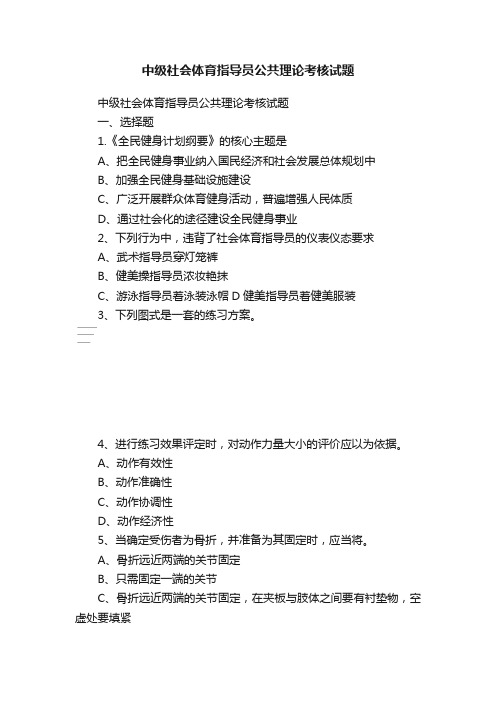 中级社会体育指导员公共理论考核试题

中级社会体育指导员公共理论考核试题

一、选择题

1.《全民健身计划纲要》的核心主题是

A、把全民健身事业纳入国民经济和社会发展总体规划中

B、加强全民健身基础设施建设

C、广泛开展群众体育健身活动，普遍增强人民体质

D、通过社会化的途径建设全民健身事业

2、下列行为中，违背了社会体育指导员的仪表仪态要求

A、武术指导员穿灯笼裤

B、健美操指导员浓妆艳抹

C、游泳指导员着泳装泳帽 D 健美指导员着健美服装

3、下列图式是一套的练习方案。

4、进行练习效果评定时，对动作力量大小的评价应以为依据。

A、动作有效性

B、动作准确性

C、动作协调性

D、动作经济性

5、当确定受伤者为骨折，并准备为其固定时，应当将。

A、骨折远近两端的关节固定

B、只需固定一端的关节

C、骨折远近两端的关节固定，在夹板与肢体之间要有衬垫物，空虚处要填紧